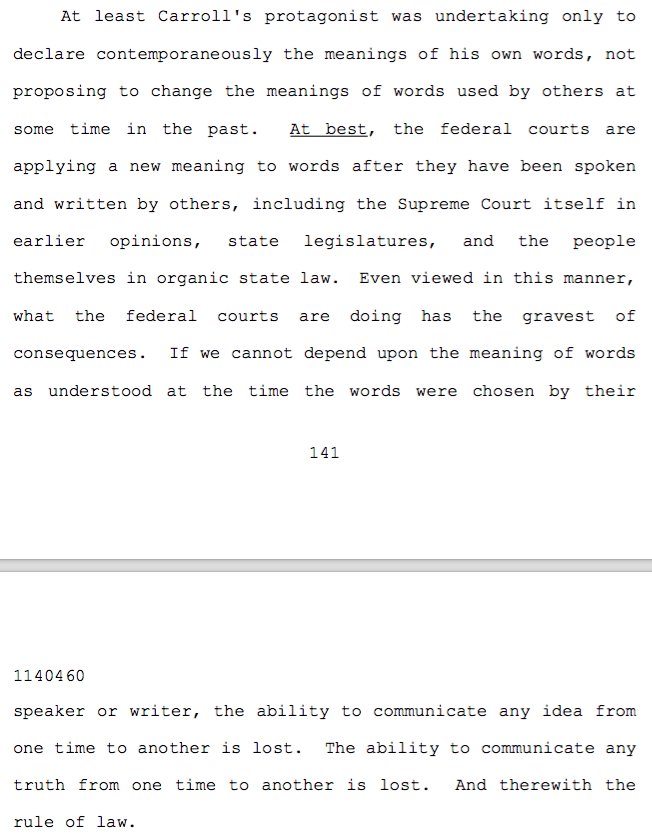 At least Carroll's protagonist was undertaking only to declare contemporaneously the meanings of his own words, not proposing to change the meanings of words used by others at some time in the past. At best, the federal courts are applying a new meaning to words after they have been spoken and written by others, including the Supreme Court itself in earlier opinions, state legislatures, and the people themselves in organic state law. Even viewed in this manner, what the federal courts are doing has the gravest of consequences. If we cannot depend upon the meaning of words as understood at the time the words were chosen by their

141

1140460

speaker or writer, the ability to communicate any idea from one time to another is lost. The ability to communicate any truth from one time to another is lost. And therewith the rule of law.